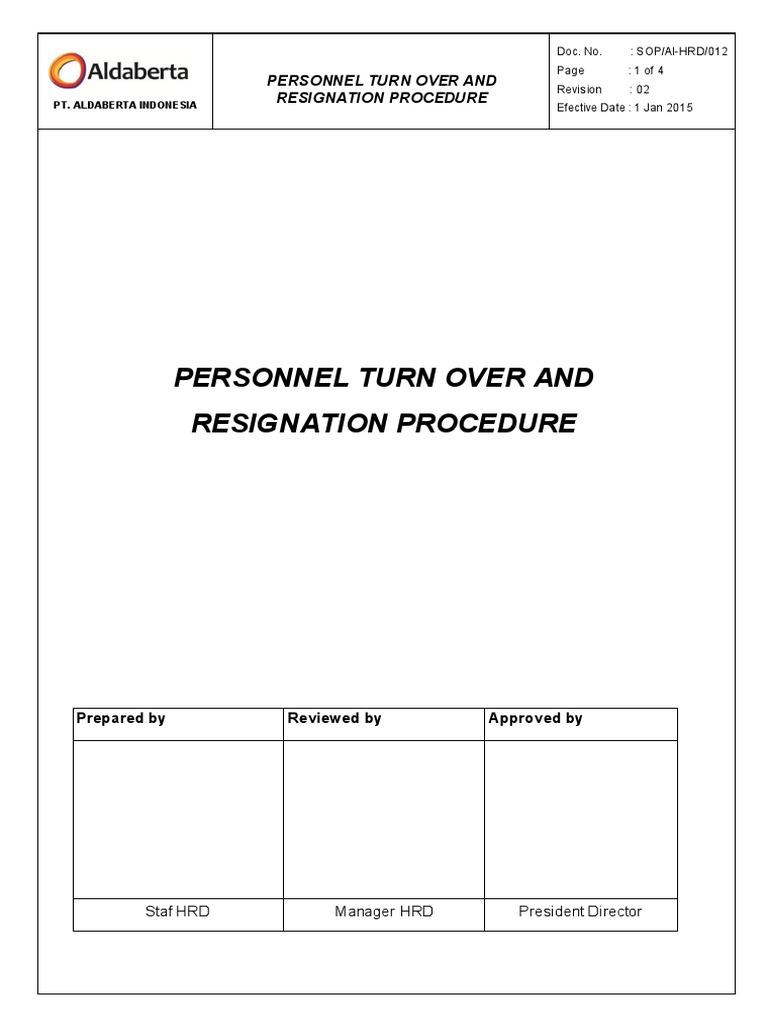 Aldaberta
PT. ALDABERTA INDONESIA

PERSONNEL TURN OVER AND RESIGNATION PROCEDURE

Doc. No. : SOP/AI-HRD/012
Page : 1 of 4
Revision : 02
Efective Date : 1 Jan 2015

PERSONNEL TURN OVER AND RESIGNATION PROCEDURE

| Prepared by | Reviewed by | Approved by |
|---|---|---|
| | | |
| Staf HRD | Manager HRD | President Director |